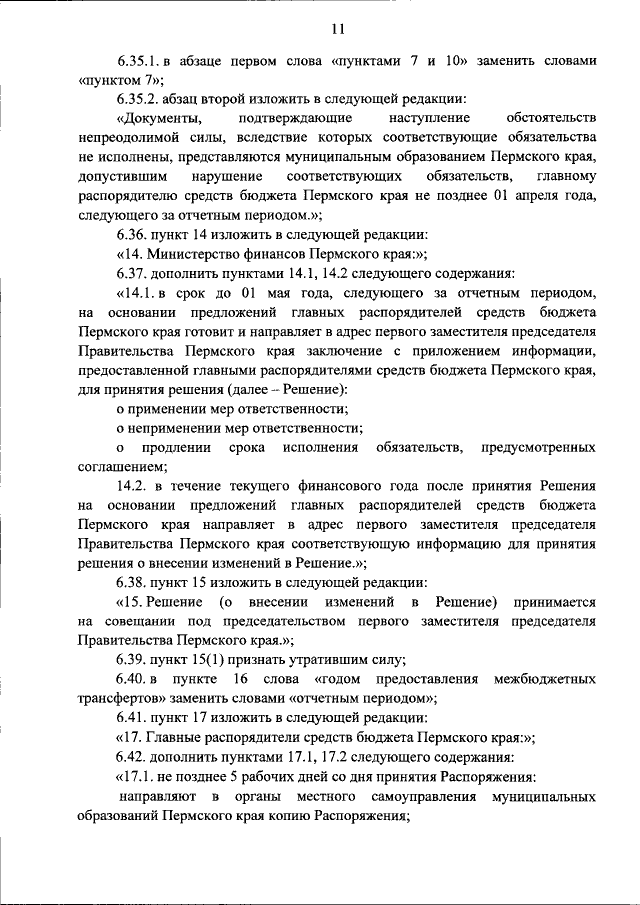 11

6.35.1. в абзаце первом слова «пунктами 7 и 10» заменить словами «пунктом 7»;

6.35.2. абзац второй изложить в следующей редакции:

«Документы, подтверждающие наступление обстоятельств непреодолимой силы, вследствие которых соответствующие обязательства не исполнены, представляются муниципальным образованием Пермского края, допустившим нарушение соответствующих обязательств, главному распорядителю средств бюджета Пермского края не позднее 01 апреля года, следующего за отчетным периодом.»;

6.36. пункт 14 изложить в следующей редакции:

«14. Министерство финансов Пермского края:»;

6.37. дополнить пунктами 14.1, 14.2 следующего содержания:

«14.1. в срок до 01 мая года, следующего за отчетным периодом, на основании предложений главных распорядителей средств бюджета Пермского края готовит и направляет в адрес первого заместителя председателя Правительства Пермского края заключение с приложением информации, предоставленной главными распорядителями средств бюджета Пермского края, для принятия решения (далее – Решение):

о применении мер ответственности;

о неприменении мер ответственности;

о продлении срока исполнения обязательств, предусмотренных соглашением;

14.2. в течение текущего финансового года после принятия Решения на основании предложений главных распорядителей средств бюджета Пермского края направляет в адрес первого заместителя председателя Правительства Пермского края соответствующую информацию для принятия решения о внесении изменений в Решение.»;

6.38. пункт 15 изложить в следующей редакции:

«15. Решение (о внесении изменений в Решение) принимается на совещании под председательством первого заместителя председателя Правительства Пермского края.»;

6.39. пункт 15(1) признать утратившим силу;

6.40. в пункте 16 слова «годом предоставления межбюджетных трансфертов» заменить словами «отчетным периодом»;

6.41. пункт 17 изложить в следующей редакции:

«17. Главные распорядители средств бюджета Пермского края:»;

6.42. дополнить пунктами 17.1, 17.2 следующего содержания:

«17.1. не позднее 5 рабочих дней со дня принятия Распоряжения:

направляют в органы местного самоуправления муниципальных образований Пермского края копию Распоряжения;